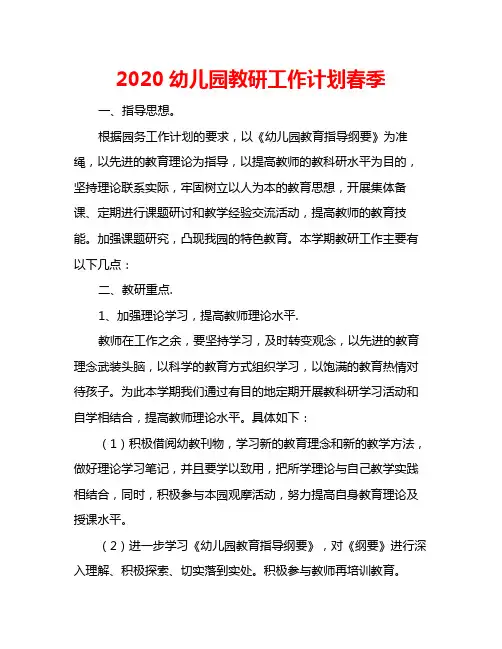 2020 幼儿园教研工作计划春季

一、指导思想。

根据园务工作计划的要求，以《幼儿园教育指导纲要》为准绳，以先进的教育理论为指导，以提高教师的教科研水平为目的，坚持理论联系实际，牢固树立以人为本的教育思想，开展集体备课、定期进行课题研讨和教学经验交流活动，提高教师的教育技能。加强课题研究，凸现我园的特色教育。本学期教研工作主要有以下几点：

二、教研重点.

1、加强理论学习，提高教师理论水平.

教师在工作之余，要坚持学习，及时转变观念，以先进的教育理念武装头脑，以科学的教育方式组织学习，以饱满的教育热情对待孩子。为此本学期我们通过有目的地定期开展教科研学习活动和自学相结合，提高教师理论水平。具体如下：

（1）积极借阅幼教刊物，学习新的教育理念和新的教学方法，做好理论学习笔记，并且要学以致用，把所学理论与自己教学实践相结合，同时，积极参与本园观摩活动，努力提高自身教育理论及授课水平。

（2）进一步学习《幼儿园教育指导纲要》，对《纲要》进行深入理解、积极探索、切实落到实处。积极参与教师再培训教育。